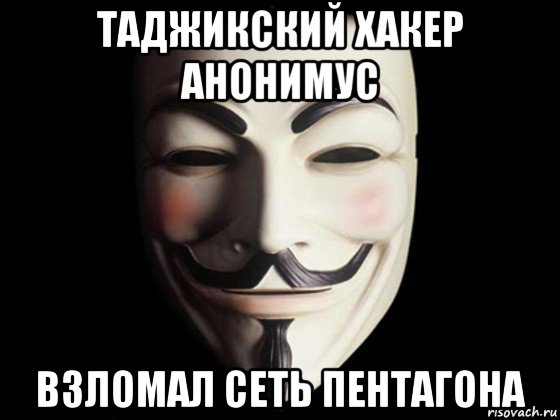 ТАДЖИКСКИЙ ХАКЕР АНОНИМУС

ВЗЛОМАЛ СЕТЬ ПЕНТАГОНА

risovach.ru